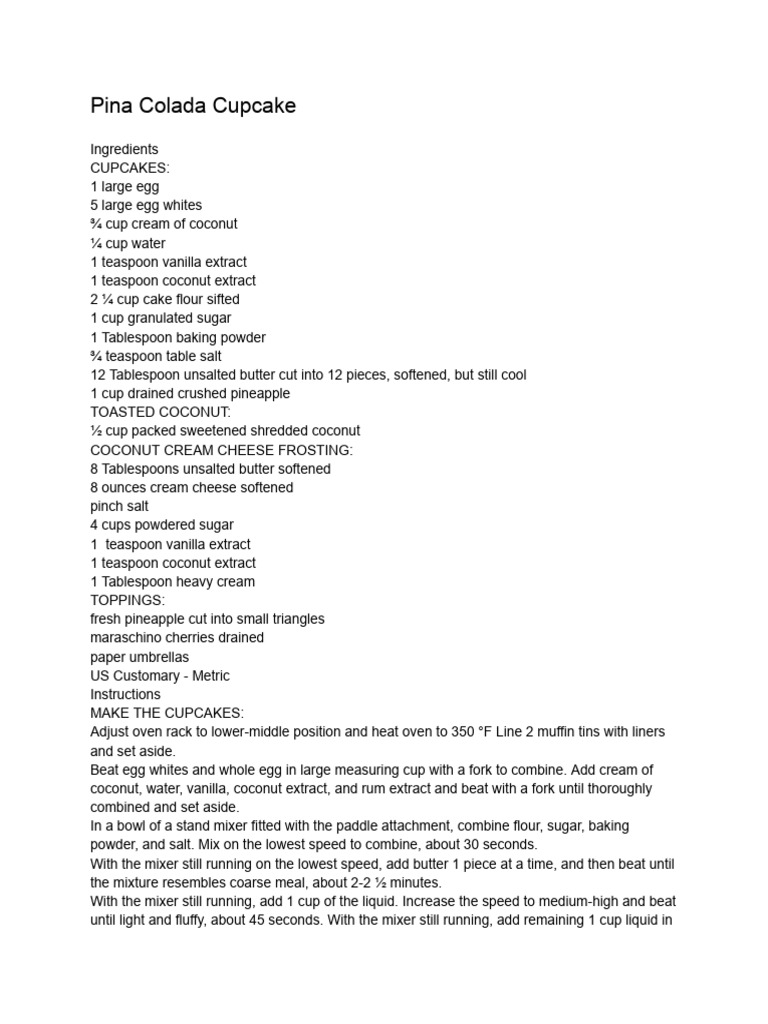 Pina Colada Cupcake

Ingredients
CUPCAKES:
1 large egg
5 large egg whites
¾ cup cream of coconut
¼ cup water
1 teaspoon vanilla extract
1 teaspoon coconut extract
2 ¼ cup cake flour sifted
1 cup granulated sugar
1 Tablespoon baking powder
¾ teaspoon table salt
12 Tablespoon unsalted butter cut into 12 pieces, softened, but still cool
1 cup drained crushed pineapple
TOASTED COCONUT:
½ cup packed sweetened shredded coconut
COCONUT CREAM CHEESE FROSTING:
8 Tablespoons unsalted butter softened
8 ounces cream cheese softened
pinch salt
4 cups powdered sugar
1 teaspoon vanilla extract
1 teaspoon coconut extract
1 Tablespoon heavy cream
TOPPINGS:
fresh pineapple cut into small triangles
maraschino cherries drained
paper umbrellas
US Customary - Metric
Instructions
MAKE THE CUPCAKES:
Adjust oven rack to lower-middle position and heat oven to 350 °F Line 2 muffin tins with liners and set aside.
Beat egg whites and whole egg in large measuring cup with a fork to combine. Add cream of coconut, water, vanilla, coconut extract, and rum extract and beat with a fork until thoroughly combined and set aside.
In a bowl of a stand mixer fitted with the paddle attachment, combine flour, sugar, baking powder, and salt. Mix on the lowest speed to combine, about 30 seconds.
With the mixer still running on the lowest speed, add butter 1 piece at a time, and then beat until the mixture resembles coarse meal, about 2-2 ½ minutes.
With the mixer still running, add 1 cup of the liquid. Increase the speed to medium-high and beat until light and fluffy, about 45 seconds. With the mixer still running, add remaining 1 cup liquid in